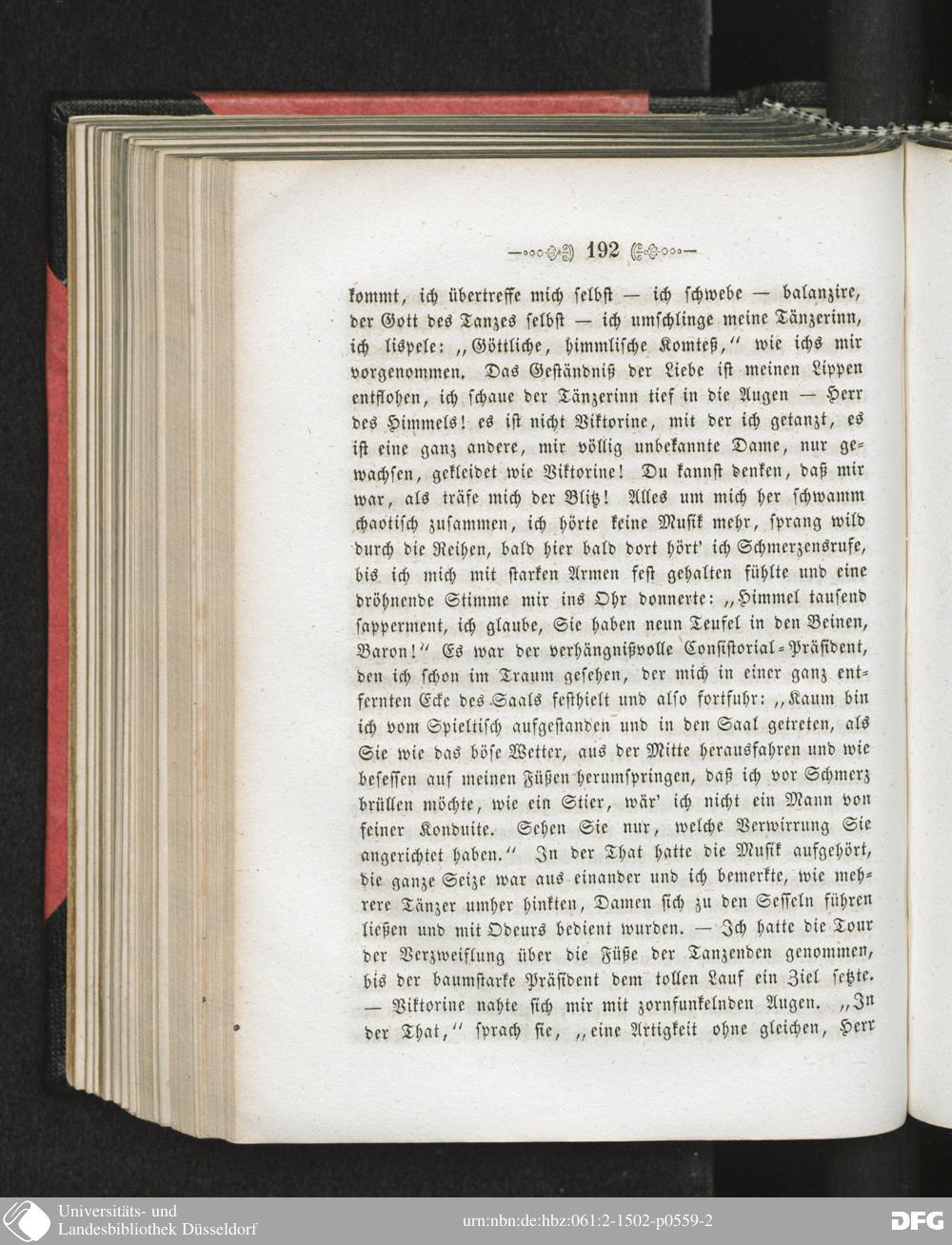 192

kommt, ich übertreffe mich selbst — ich schwebe — balanzire, der Gott des Tanzes selbst — ich umschlinge meine Tänzerinn, ich lispele: „Göttliche, himmlische Komteß,“ wie ichs mir vorgenommen. Das Geständniß der Liebe ist meinen Lippen entflohen, ich schaue der Tänzerinn tief in die Augen — Herr des Himmels! es ist nicht Viktorine, mit der ich getanzt, es ist eine ganz andere, mir völlig unbekannte Dame, nur gewachsen, gekleidet wie Viktorine! Du kannst denken, daß mir war, als träfe mich der Blitz! Alles um mich her schwamm chaotisch zusammen, ich hörte keine Musik mehr, sprang wild durch die Reihen, bald hier bald dort hört' ich Schmerzensrufe, bis ich mich mit starken Armen fest gehalten fühlte und eine dröhnende Stimme mir ins Ohr donnerte: „Himmel tausend sapperment, ich glaube, Sie haben neun Teufel in den Beinen, Baron!“ Es war der verhängnißvolle Consistorial-Präsident, den ich schon im Traum gesehen, der mich in einer ganz entfernten Ecke des Saals festhielt und also fortfuhr: „Kaum bin ich vom Spieltisch aufgestanden und in den Saal getreten, als Sie wie das böse Wetter, aus der Mitte herausfahren und wie besessen auf meinen Füßen herumspringen, daß ich vor Schmerz brüllen möchte, wie ein Stier, wär' ich nicht ein Mann von feiner Konduite. Sehen Sie nur, welche Verwirrung Sie angerichtet haben.“ In der That hatte die Musik aufgehört, die ganze Seize war aus einander und ich bemerkte, wie mehrere Tänzer umher hinkten, Damen sich zu den Sesseln führen ließen und mit Odeurs bedient wurden. — Ich hatte die Tour der Verzweiflung über die Füße der Tanzenden genommen, bis der baumstarke Präsident dem tollen Lauf ein Ziel setzte. — Viktorine nahte sich mir mit zornfunkelnden Augen. „In der That,“ sprach sie, „eine Artigkeit ohne gleichen, Herr

Universitäts- und Landesbibliothek Düsseldorf
urn:nbn:de:hbz:061:2-1502-p0559-2
DFG